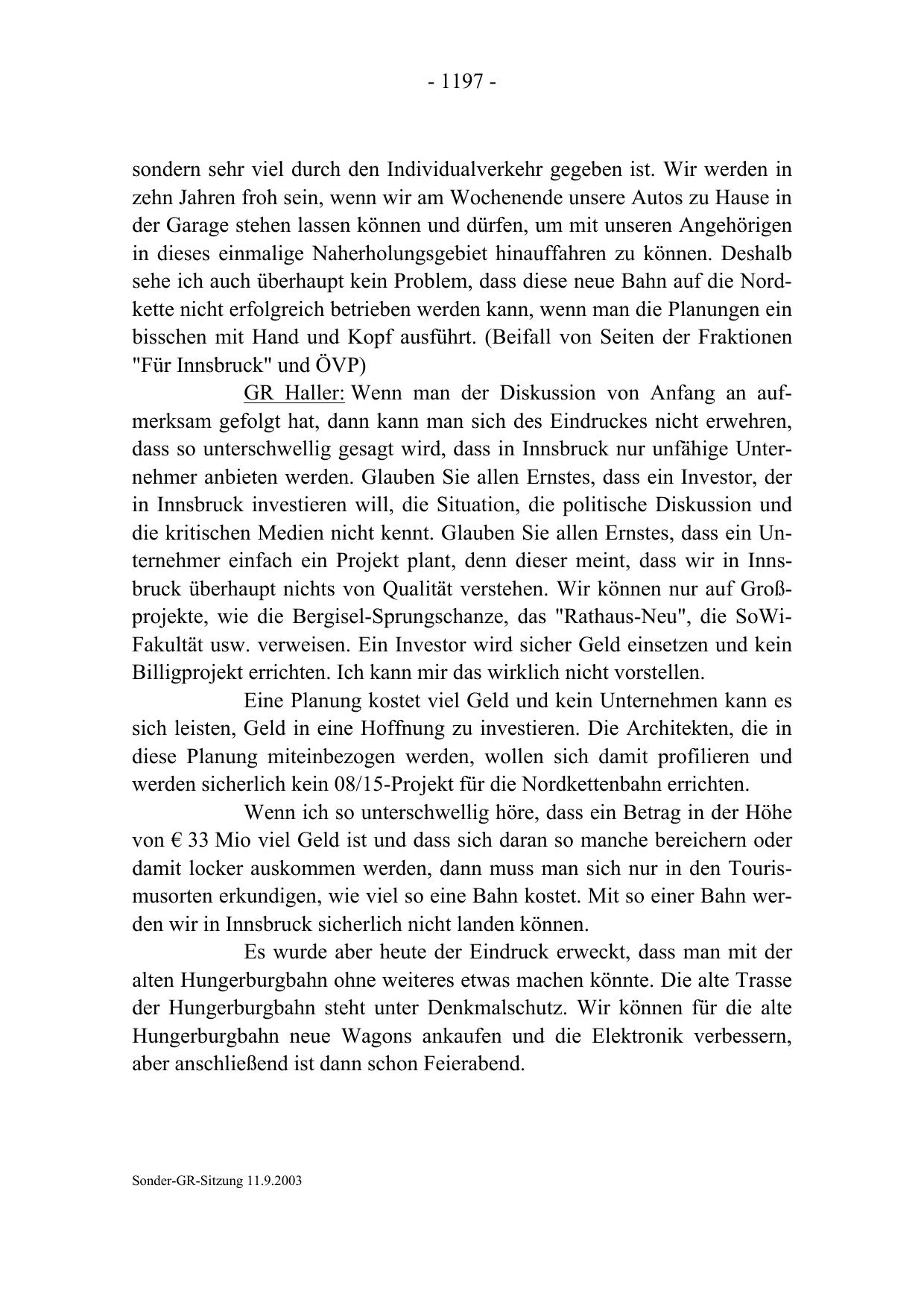 - 1197 -

sondern sehr viel durch den Individualverkehr gegeben ist. Wir werden in zehn Jahren froh sein, wenn wir am Wochenende unsere Autos zu Hause in der Garage stehen lassen können und dürfen, um mit unseren Angehörigen in dieses einmalige Naherholungsgebiet hinauffahren zu können. Deshalb sehe ich auch überhaupt kein Problem, dass diese neue Bahn auf die Nordkette nicht erfolgreich betrieben werden kann, wenn man die Planungen ein bisschen mit Hand und Kopf ausführt. (Beifall von Seiten der Fraktionen "Für Innsbruck" und ÖVP)

GR Haller: Wenn man der Diskussion von Anfang an aufmerksam gefolgt hat, dann kann man sich des Eindruckes nicht erwehren, dass so unterschwellig gesagt wird, dass in Innsbruck nur unfähige Unternehmer anbieten werden. Glauben Sie allen Ernstes, dass ein Investor, der in Innsbruck investieren will, die Situation, die politische Diskussion und die kritischen Medien nicht kennt. Glauben Sie allen Ernstes, dass ein Unternehmer einfach ein Projekt plant, denn dieser meint, dass wir in Innsbruck überhaupt nichts von Qualität verstehen. Wir können nur auf Großprojekte, wie die Bergisel-Sprungschanze, das "Rathaus-Neu", die SoWi-Fakultät usw. verweisen. Ein Investor wird sicher Geld einsetzen und kein Billigprojekt errichten. Ich kann mir das wirklich nicht vorstellen.

Eine Planung kostet viel Geld und kein Unternehmen kann es sich leisten, Geld in eine Hoffnung zu investieren. Die Architekten, die in diese Planung miteinbezogen werden, wollen sich damit profilieren und werden sicherlich kein 08/15-Projekt für die Nordkettenbahn errichten.

Wenn ich so unterschwellig höre, dass ein Betrag in der Höhe von € 33 Mio viel Geld ist und dass sich daran so manche bereichern oder damit locker auskommen werden, dann muss man sich nur in den Tourismusorten erkundigen, wie viel so eine Bahn kostet. Mit so einer Bahn werden wir in Innsbruck sicherlich nicht landen können.

Es wurde aber heute der Eindruck erweckt, dass man mit der alten Hungerburgbahn ohne weiteres etwas machen könnte. Die alte Trasse der Hungerburgbahn steht unter Denkmalschutz. Wir können für die alte Hungerburgbahn neue Wagons ankaufen und die Elektronik verbessern, aber anschließend ist dann schon Feierabend.

Sonder-GR-Sitzung 11.9.2003